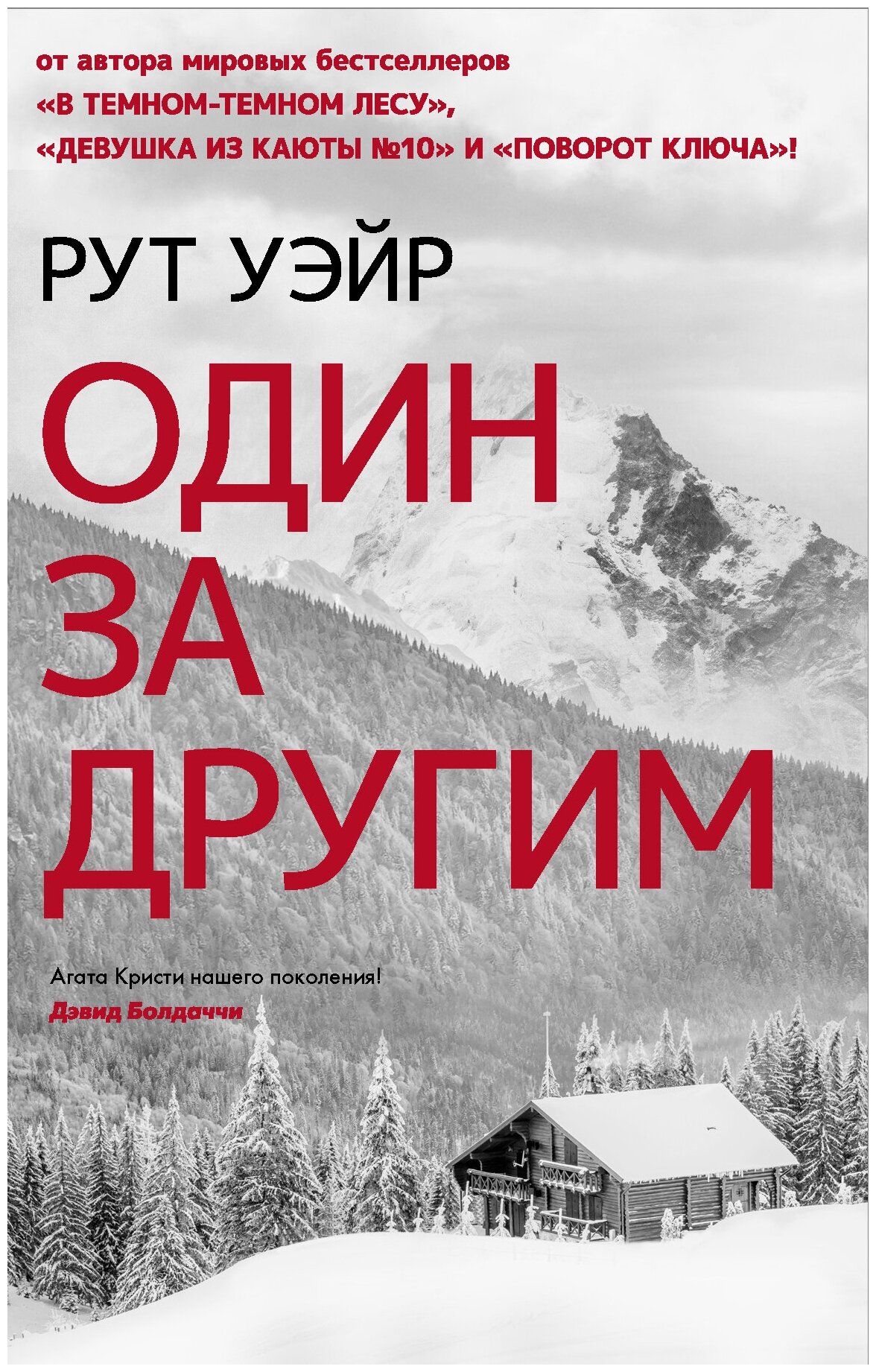 от автора мировых бестселлеров
«В ТЕМНОМ-ТЕМНОМ ЛЕСУ»,
«ДЕВУШКА ИЗ КАЮТЫ №10» И «ПОВОРОТ КЛЮЧА»!

РУТ УЭЙР

ОДИН
ЗА
ДРУГИМ

Агата Кристи нашего поколения!
Дэвид Болдаччи